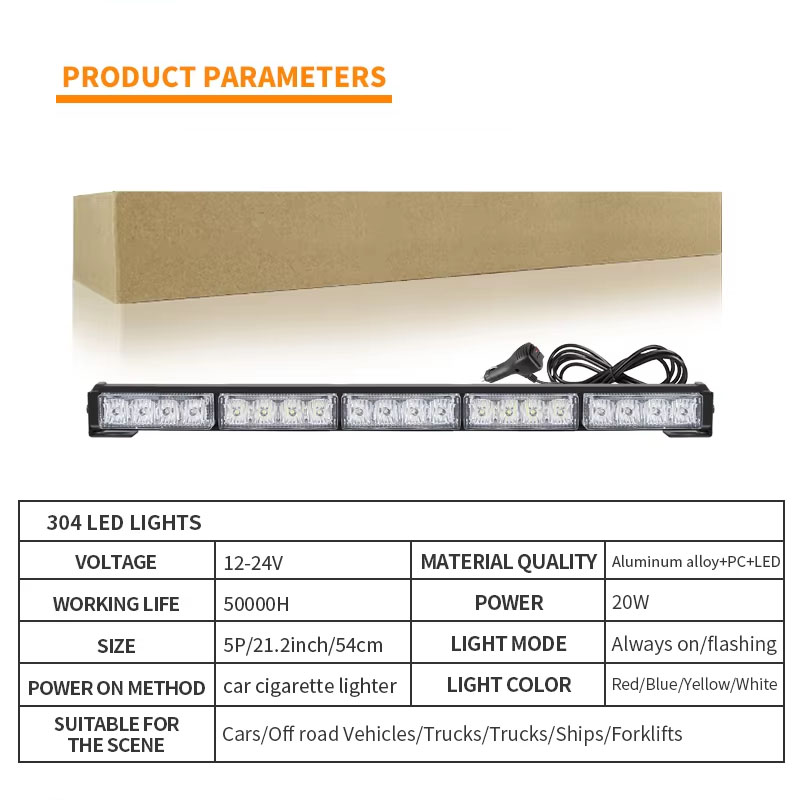 PRODUCT PARAMETERS

| 304 LED LIGHTS | | | |
|---|---|---|---|
| VOLTAGE | 12-24V | MATERIAL QUALITY | Aluminum alloy+PC+LED |
| WORKING LIFE | 50000H | POWER | 20W |
| SIZE | 5P/21.2inch/54cm | LIGHT MODE | Always on/flashing |
| POWER ON METHOD | car cigarette lighter | LIGHT COLOR | Red/Blue/Yellow/White |
| SUITABLE FOR THE SCENE | Cars/Off road Vehicles/Trucks/Trucks/Ships/Forklifts | | |